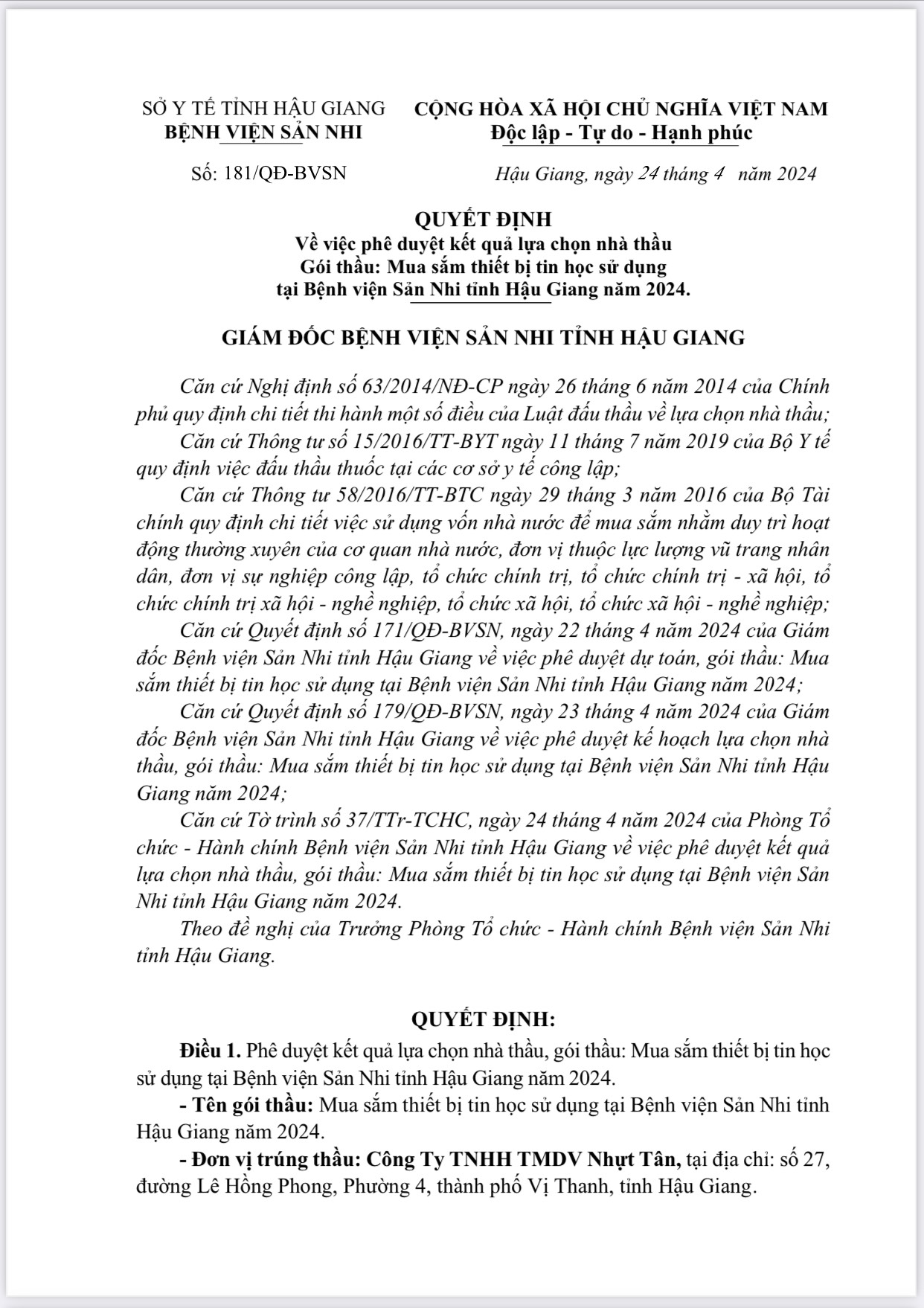 SỞ Y TẾ TỈNH HẬU GIANG
BỆNH VIỆN SẢN NHI

CỘNG HÒA XÃ HỘI CHỦ NGHĨA VIỆT NAM
Độc lập - Tự do - Hạnh phúc

Số: 181/QĐ-BVSN

Hậu Giang, ngày 24 tháng 4 năm 2024

QUYẾT ĐỊNH
Về việc phê duyệt kết quả lựa chọn nhà thầu
Gói thầu: Mua sắm thiết bị tin học sử dụng
tại Bệnh viện Sản Nhi tỉnh Hậu Giang năm 2024.

GIÁM ĐỐC BỆNH VIỆN SẢN NHI TỈNH HẬU GIANG

Căn cứ Nghị định số 63/2014/NĐ-CP ngày 26 tháng 6 năm 2014 của Chính phủ quy định chi tiết thi hành một số điều của Luật đấu thầu về lựa chọn nhà thầu;

Căn cứ Thông tư số 15/2016/TT-BYT ngày 11 tháng 7 năm 2019 của Bộ Y tế quy định việc đấu thầu thuốc tại các cơ sở y tế công lập;

Căn cứ Thông tư 58/2016/TT-BTC ngày 29 tháng 3 năm 2016 của Bộ Tài chính quy định chi tiết việc sử dụng vốn nhà nước để mua sắm nhằm duy trì hoạt động thường xuyên của cơ quan nhà nước, đơn vị thuộc lực lượng vũ trang nhân dân, đơn vị sự nghiệp công lập, tổ chức chính trị, tổ chức chính trị - xã hội, tổ chức chính trị xã hội - nghề nghiệp, tổ chức xã hội, tổ chức xã hội - nghề nghiệp;

Căn cứ Quyết định số 171/QĐ-BVSN, ngày 22 tháng 4 năm 2024 của Giám đốc Bệnh viện Sản Nhi tỉnh Hậu Giang về việc phê duyệt dự toán, gói thầu: Mua sắm thiết bị tin học sử dụng tại Bệnh viện Sản Nhi tỉnh Hậu Giang năm 2024;

Căn cứ Quyết định số 179/QĐ-BVSN, ngày 23 tháng 4 năm 2024 của Giám đốc Bệnh viện Sản Nhi tỉnh Hậu Giang về việc phê duyệt kế hoạch lựa chọn nhà thầu, gói thầu: Mua sắm thiết bị tin học sử dụng tại Bệnh viện Sản Nhi tỉnh Hậu Giang năm 2024;

Căn cứ Tờ trình số 37/TTr-TCHC, ngày 24 tháng 4 năm 2024 của Phòng Tổ chức - Hành chính Bệnh viện Sản Nhi tỉnh Hậu Giang về việc phê duyệt kết quả lựa chọn nhà thầu, gói thầu: Mua sắm thiết bị tin học sử dụng tại Bệnh viện Sản Nhi tỉnh Hậu Giang năm 2024.

Theo đề nghị của Trưởng Phòng Tổ chức - Hành chính Bệnh viện Sản Nhi tỉnh Hậu Giang.

QUYẾT ĐỊNH:

Điều 1. Phê duyệt kết quả lựa chọn nhà thầu, gói thầu: Mua sắm thiết bị tin học sử dụng tại Bệnh viện Sản Nhi tỉnh Hậu Giang năm 2024.

- Tên gói thầu: Mua sắm thiết bị tin học sử dụng tại Bệnh viện Sản Nhi tỉnh Hậu Giang năm 2024.

- Đơn vị trúng thầu: Công Ty TNHH TMDV Nhựt Tân, tại địa chỉ: số 27, đường Lê Hồng Phong, Phường 4, thành phố Vị Thanh, tỉnh Hậu Giang.